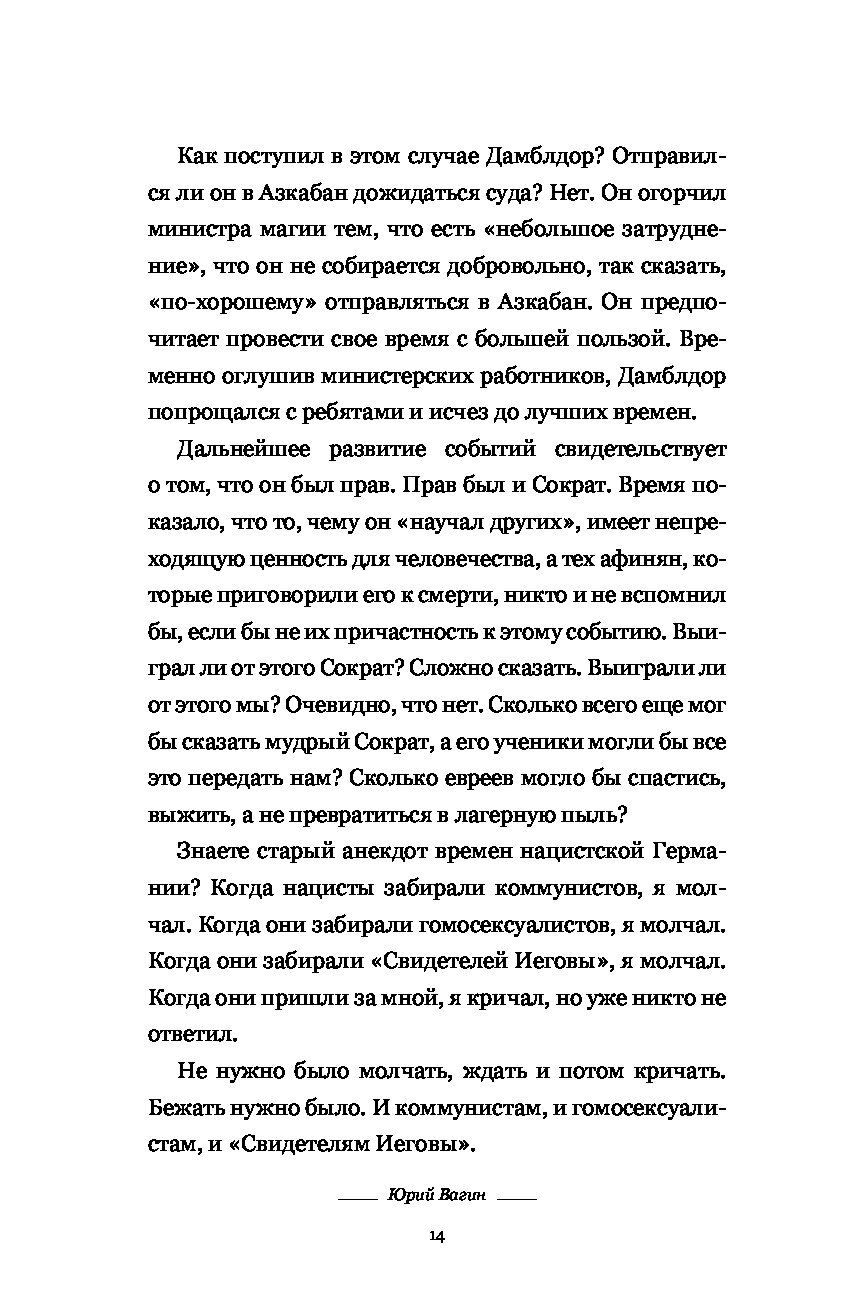 Как поступил в этом случае Дамблдор? Отправился ли он в Азкабан дожидаться суда? Нет. Он огорчил министра магии тем, что есть «небольшое затруднение», что он не собирается добровольно, так сказать, «по-хорошему» отправляться в Азкабан. Он предпочитает провести свое время с большей пользой. Временно оглушив министерских работников, Дамблдор попрощался с ребятами и исчез до лучших времен.

Дальнейшее развитие событий свидетельствует о том, что он был прав. Прав был и Сократ. Время показало, что то, чему он «научал других», имеет непреходящую ценность для человечества, а тех афинян, которые приговорили его к смерти, никто и не вспомнил бы, если бы не их причастность к этому событию. Выиграл ли от этого Сократ? Сложно сказать. Выиграли ли от этого мы? Очевидно, что нет. Сколько всего еще мог бы сказать мудрый Сократ, а его ученики могли бы все это передать нам? Сколько евреев могло бы спастись, выжить, а не превратиться в лагерную пыль?

Знаете старый анекдот времен нацистской Германии? Когда нацисты забирали коммунистов, я молчал. Когда они забирали гомосексуалистов, я молчал. Когда они забирали «Свидетелей Иеговы», я молчал. Когда они пришли за мной, я кричал, но уже никто не ответил.

Не нужно было молчать, ждать и потом кричать. Бежать нужно было. И коммунистам, и гомосексуалистам, и «Свидетелям Иеговы».

Юрий Вагин

14